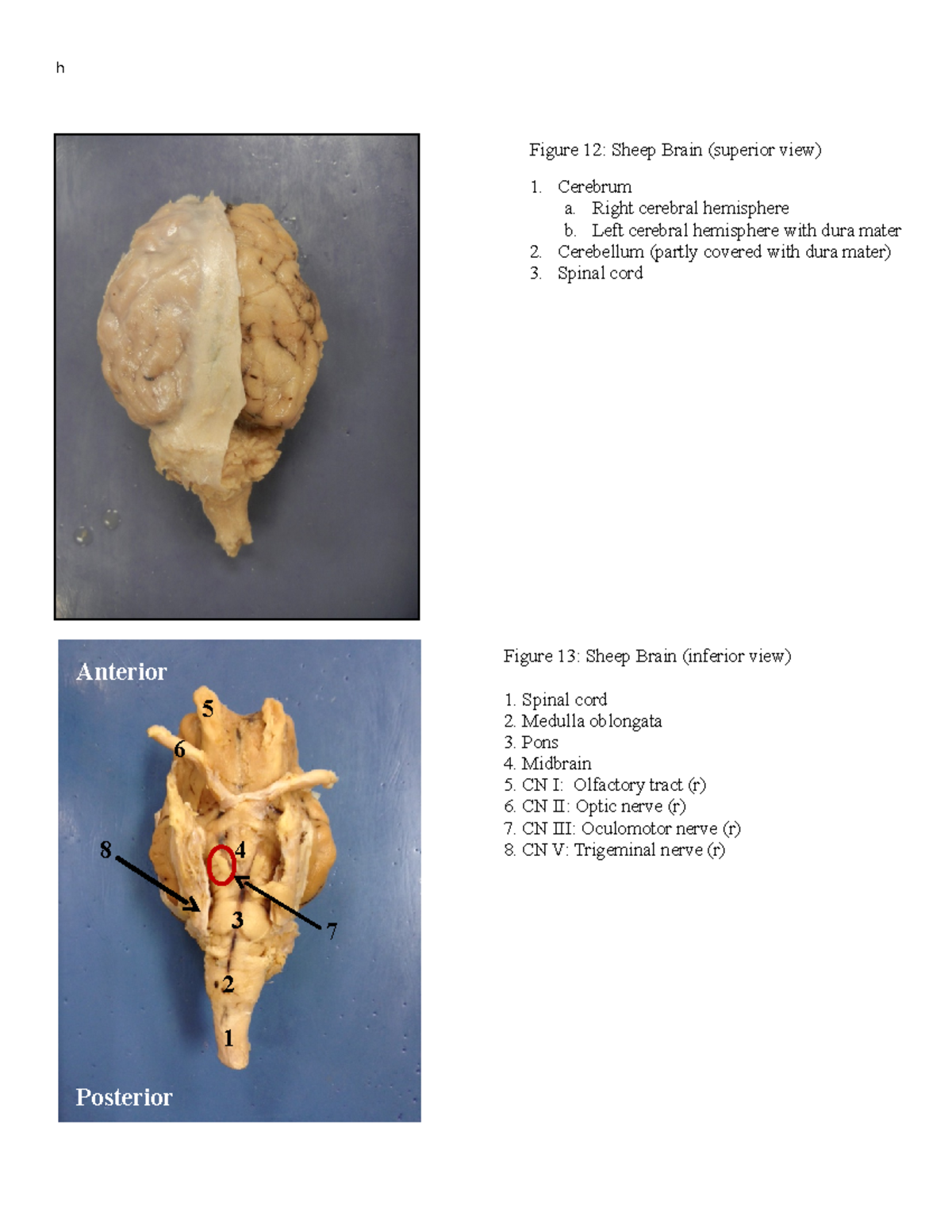 h

Figure 12: Sheep Brain (superior view)

1. Cerebrum
a. Right cerebral hemisphere
b. Left cerebral hemisphere with dura mater
2. Cerebellum (partly covered with dura mater)
3. Spinal cord

Anterior

5
6
8
4
3
7
2
1

Posterior

Figure 13: Sheep Brain (inferior view)

1. Spinal cord
2. Medulla oblongata
3. Pons
4. Midbrain
5. CN I: Olfactory tract (r)
6. CN II: Optic nerve (r)
7. CN III: Oculomotor nerve (r)
8. CN V: Trigeminal nerve (r)